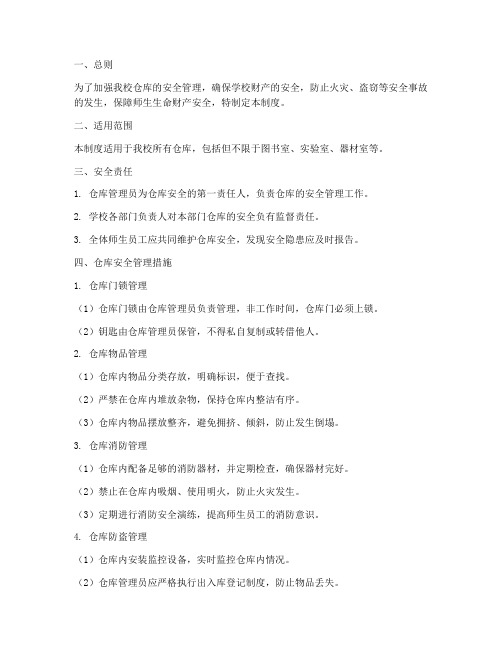 一、总则

为了加强我校仓库的安全管理，确保学校财产的安全，防止火灾、盗窃等安全事故的发生，保障师生生命财产安全，特制定本制度。

二、适用范围

本制度适用于我校所有仓库，包括但不限于图书室、实验室、器材室等。

三、安全责任

1. 仓库管理员为仓库安全的第一责任人，负责仓库的安全管理工作。

2. 学校各部门负责人对本部门仓库的安全负有监督责任。

3. 全体师生员工应共同维护仓库安全，发现安全隐患应及时报告。

四、仓库安全管理措施

1. 仓库门锁管理

（1）仓库门锁由仓库管理员负责管理，非工作时间，仓库门必须上锁。

（2）钥匙由仓库管理员保管，不得私自复制或转借他人。

2. 仓库物品管理

（1）仓库内物品分类存放，明确标识，便于查找。

（2）严禁在仓库内堆放杂物，保持仓库内整洁有序。

（3）仓库内物品摆放整齐，避免拥挤、倾斜，防止发生倒塌。

3. 仓库消防管理

（1）仓库内配备足够的消防器材，并定期检查，确保器材完好。

（2）禁止在仓库内吸烟、使用明火，防止火灾发生。

（3）定期进行消防安全演练，提高师生员工的消防意识。

4. 仓库防盗管理

（1）仓库内安装监控设备，实时监控仓库内情况。

（2）仓库管理员应严格执行出入库登记制度，防止物品丢失。